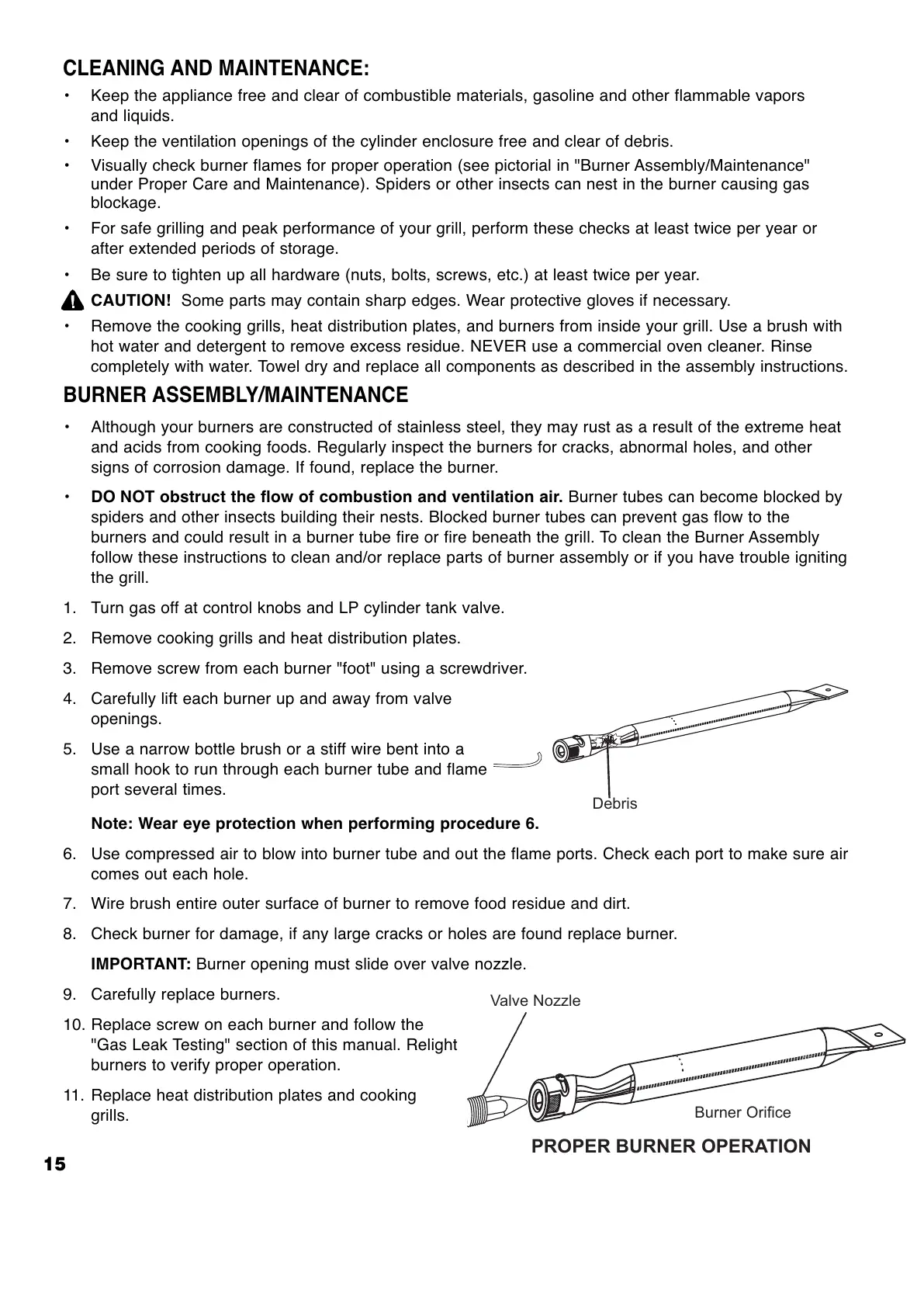 CLEANING AND MAINTENANCE:

• Keep the appliance free and clear of combustible materials, gasoline and other flammable vapors and liquids.

• Keep the ventilation openings of the cylinder enclosure free and clear of debris.

• Visually check burner flames for proper operation (see pictorial in "Burner Assembly/Maintenance" under Proper Care and Maintenance). Spiders or other insects can nest in the burner causing gas blockage.

• For safe grilling and peak performance of your grill, perform these checks at least twice per year or after extended periods of storage.

• Be sure to tighten up all hardware (nuts, bolts, screws, etc.) at least twice per year.

CAUTION! Some parts may contain sharp edges. Wear protective gloves if necessary.

• Remove the cooking grills, heat distribution plates, and burners from inside your grill. Use a brush with hot water and detergent to remove excess residue. NEVER use a commercial oven cleaner. Rinse completely with water. Towel dry and replace all components as described in the assembly instructions.

BURNER ASSEMBLY/MAINTENANCE

• Although your burners are constructed of stainless steel, they may rust as a result of the extreme heat and acids from cooking foods. Regularly inspect the burners for cracks, abnormal holes, and other signs of corrosion damage. If found, replace the burner.

• DO NOT obstruct the flow of combustion and ventilation air. Burner tubes can become blocked by spiders and other insects building their nests. Blocked burner tubes can prevent gas flow to the burners and could result in a burner tube fire or fire beneath the grill. To clean the Burner Assembly follow these instructions to clean and/or replace parts of burner assembly or if you have trouble igniting the grill.

1. Turn gas off at control knobs and LP cylinder tank valve.

2. Remove cooking grills and heat distribution plates.

3. Remove screw from each burner "foot" using a screwdriver.

4. Carefully lift each burner up and away from valve openings.

5. Use a narrow bottle brush or a stiff wire bent into a small hook to run through each burner tube and flame port several times.

Debris

Note: Wear eye protection when performing procedure 6.

6. Use compressed air to blow into burner tube and out the flame ports. Check each port to make sure air comes out each hole.

7. Wire brush entire outer surface of burner to remove food residue and dirt.

8. Check burner for damage, if any large cracks or holes are found replace burner.

IMPORTANT: Burner opening must slide over valve nozzle.

9. Carefully replace burners.

10. Replace screw on each burner and follow the "Gas Leak Testing" section of this manual. Relight burners to verify proper operation.

11. Replace heat distribution plates and cooking grills.

Valve Nozzle

Burner Orifice

PROPER BURNER OPERATION

15